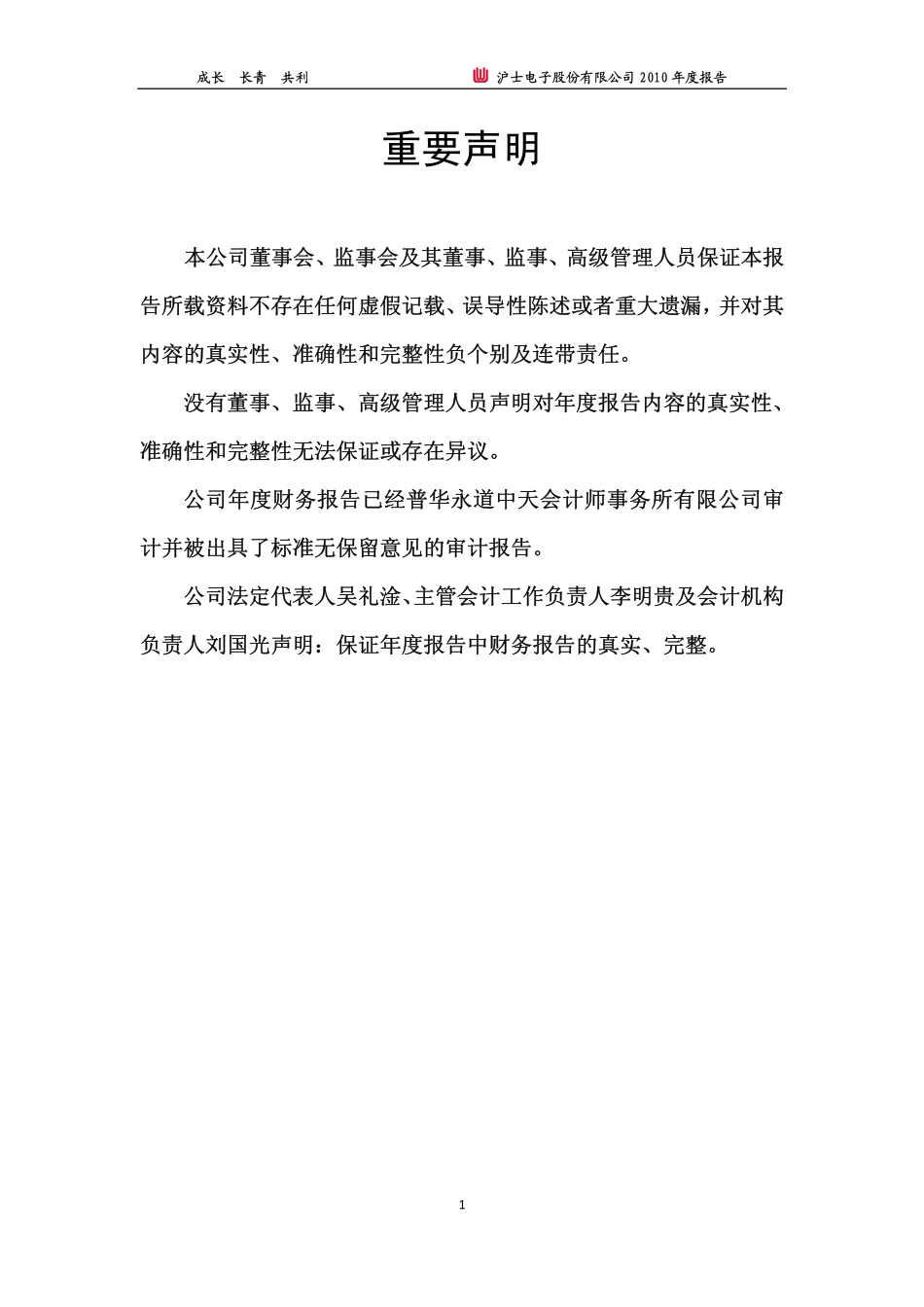 成长　长青　共利　　　　沪士电子股份有限公司 2010 年度报告

重要声明

本公司董事会、监事会及其董事、监事、高级管理人员保证本报告所载资料不存在任何虚假记载、误导性陈述或者重大遗漏，并对其内容的真实性、准确性和完整性负个别及连带责任。

没有董事、监事、高级管理人员声明对年度报告内容的真实性、准确性和完整性无法保证或存在异议。

公司年度财务报告已经普华永道中天会计师事务所有限公司审计并被出具了标准无保留意见的审计报告。

公司法定代表人吴礼淦、主管会计工作负责人李明贵及会计机构负责人刘国光声明：保证年度报告中财务报告的真实、完整。

1